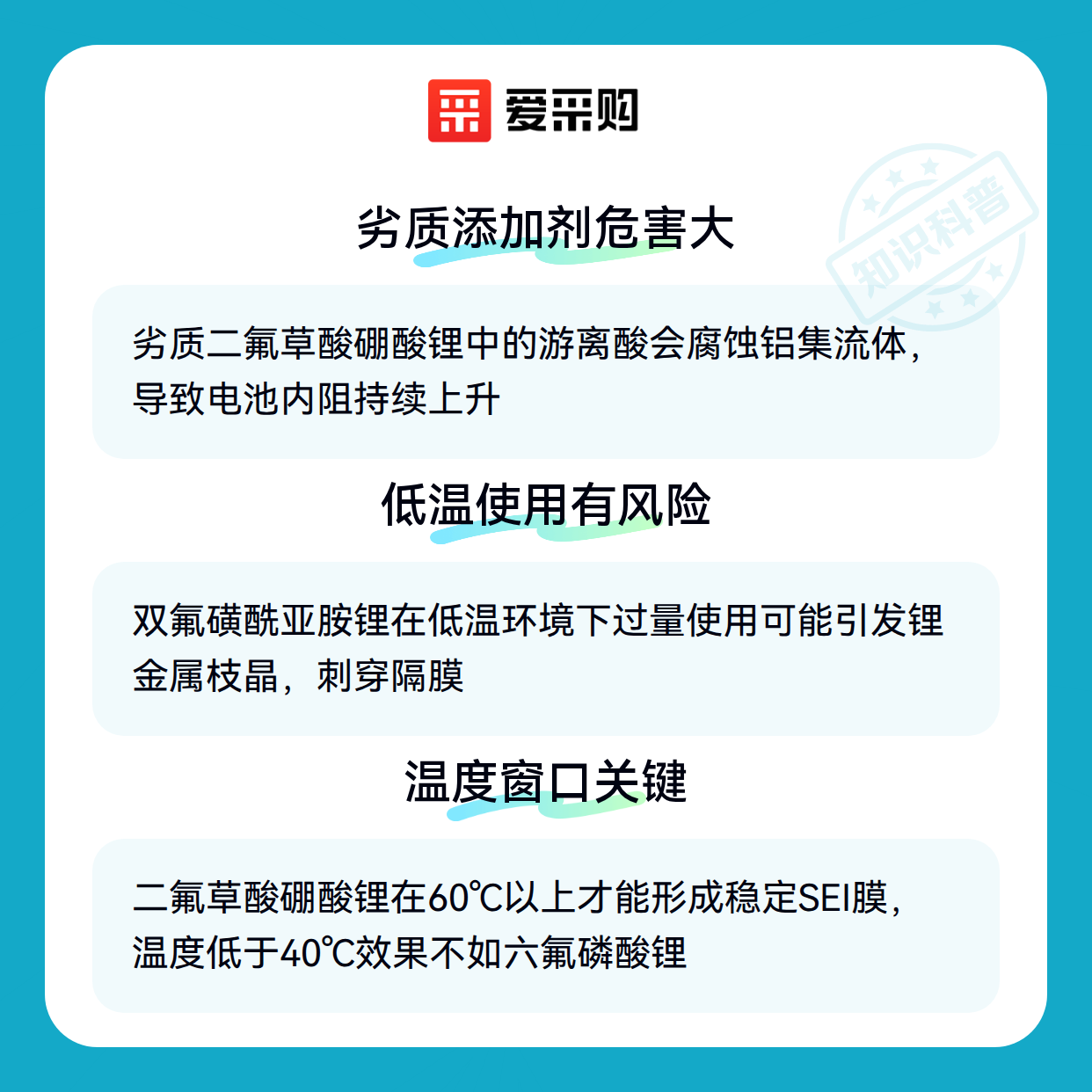 爱采购

劣质添加剂危害大

劣质二氟草酸硼酸锂中的游离酸会腐蚀铝集流体，导致电池内阻持续上升

低温使用有风险

双氟磺酰亚胺锂在低温环境下过量使用可能引发锂金属枝晶，刺穿隔膜

温度窗口关键

二氟草酸硼酸锂在60℃以上才能形成稳定SEI膜，温度低于40℃效果不如六氟磷酸锂

知识科普